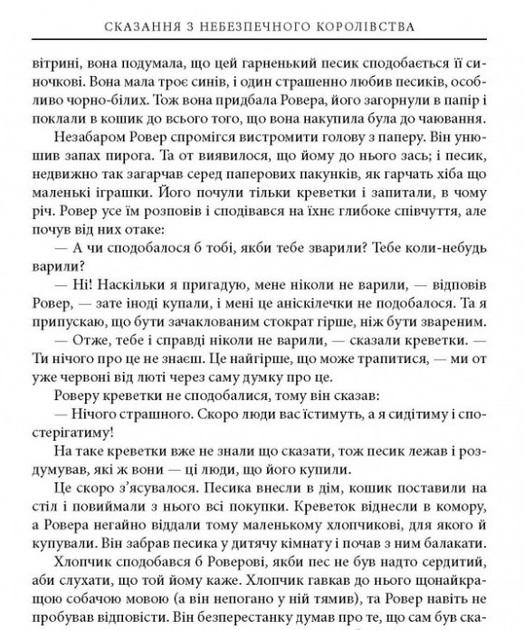 СКАЗАННЯ З НЕБЕЗПЕЧНОГО КОРОЛІВСТВА

вітрині, вона подумала, що цей гарненький песик сподобається її синочкові. Вона мала троє синів, і один страшенно любив песиків, особливо чорно-білих. Тож вона придбала Ровера, його загорнули в папір і поклали в кошик до всього того, що вона накупила була до чаювання.

Незабаром Ровер спромігся вистромити голову з паперу. Він унюшив запах пирога. Та от виявилося, що йому до нього зась; і песик, недвижно так загарчав серед паперових пакунків, як гарчать хіба що маленькі іграшки. Його почули тільки креветки і запитали, в чому річ. Ровер усе їм розповів і сподівався на їхнє глибоке співчуття, але почув від них отаке:

— А чи сподобалося б тобі, якби тебе зварили? Тебе коли-небудь варили?

— Ні! Наскільки я пригадую, мене ніколи не варили, — відповів Ровер, — зате іноді купали, і мені це аніскілечки не подобалося. Та я припускаю, що бути зачаклованим стократ гірше, ніж бути звареним.

— Отже, тебе і справді ніколи не варили, — сказали креветки. — Ти нічого про це не знаєш. Це найгірше, що може трапитися, — ми от уже червоні від люті через саму думку про це.

Роверу креветки не сподобалися, тому він сказав:

— Нічого страшного. Скоро люди вас їстимуть, а я сидітиму і спостерігатиму!

На таке креветки вже не знали що сказати, тож песик лежав і роздумував, які ж вони — ці люди, що його купили.

Це скоро з'ясувалося. Песика внесли в дім, кошик поставили на стіл і повиймали з нього всі покупки. Креветок віднесли в комору, а Ровера негайно віддали тому маленькому хлопчикові, для якого й купували. Він забрав песика у дитячу кімнату і почав з ним балакати.

Хлопчик сподобався б Роверові, якби пес не був надто сердитий, аби слухати, що той йому каже. Хлопчик гавкав до нього щонайкращою собачою мовою (а він непогано у ній тямив), та Ровер навіть не пробував відповісти. Він безперестанку думав про те, що сам був ска-